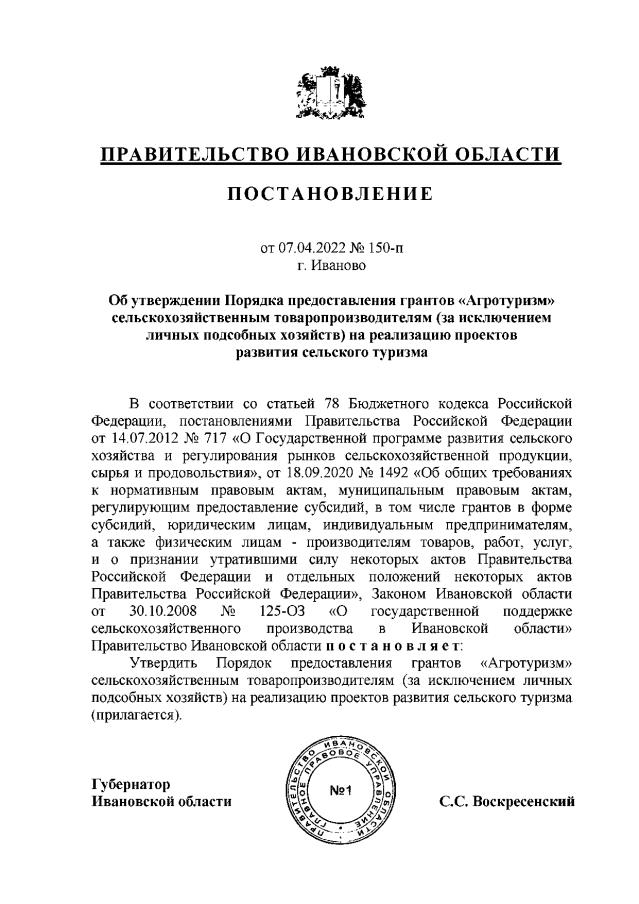 ПРАВИТЕЛЬСТВО ИВАНОВСКОЙ ОБЛАСТИ

ПОСТАНОВЛЕНИЕ

от 07.04.2022 № 150-п
г. Иваново

Об утверждении Порядка предоставления грантов «Агротуризм» сельскохозяйственным товаропроизводителям (за исключением личных подсобных хозяйств) на реализацию проектов развития сельского туризма

В соответствии со статьей 78 Бюджетного кодекса Российской Федерации, постановлениями Правительства Российской Федерации от 14.07.2012 № 717 «О Государственной программе развития сельского хозяйства и регулирования рынков сельскохозяйственной продукции, сырья и продовольствия», от 18.09.2020 № 1492 «Об общих требованиях к нормативным правовым актам, муниципальным правовым актам, регулирующим предоставление субсидий, в том числе грантов в форме субсидий, юридическим лицам, индивидуальным предпринимателям, а также физическим лицам - производителям товаров, работ, услуг, и о признании утратившими силу некоторых актов Правительства Российской Федерации и отдельных положений некоторых актов Правительства Российской Федерации», Законом Ивановской области от 30.10.2008 № 125-ОЗ «О государственной поддержке сельскохозяйственного производства в Ивановской области» Правительство Ивановской области п о с т а н о в л я е т:

Утвердить Порядок предоставления грантов «Агротуризм» сельскохозяйственным товаропроизводителям (за исключением личных подсобных хозяйств) на реализацию проектов развития сельского туризма (прилагается).

Губернатор
Ивановской области

ПРАВИТЕЛЬСТВО ИВАНОВСКОЙ ОБЛАСТИ ГЛАВНОЕ ПРАВОВОЕ УПРАВЛЕНИЕ
№1

С.С. Воскресенский